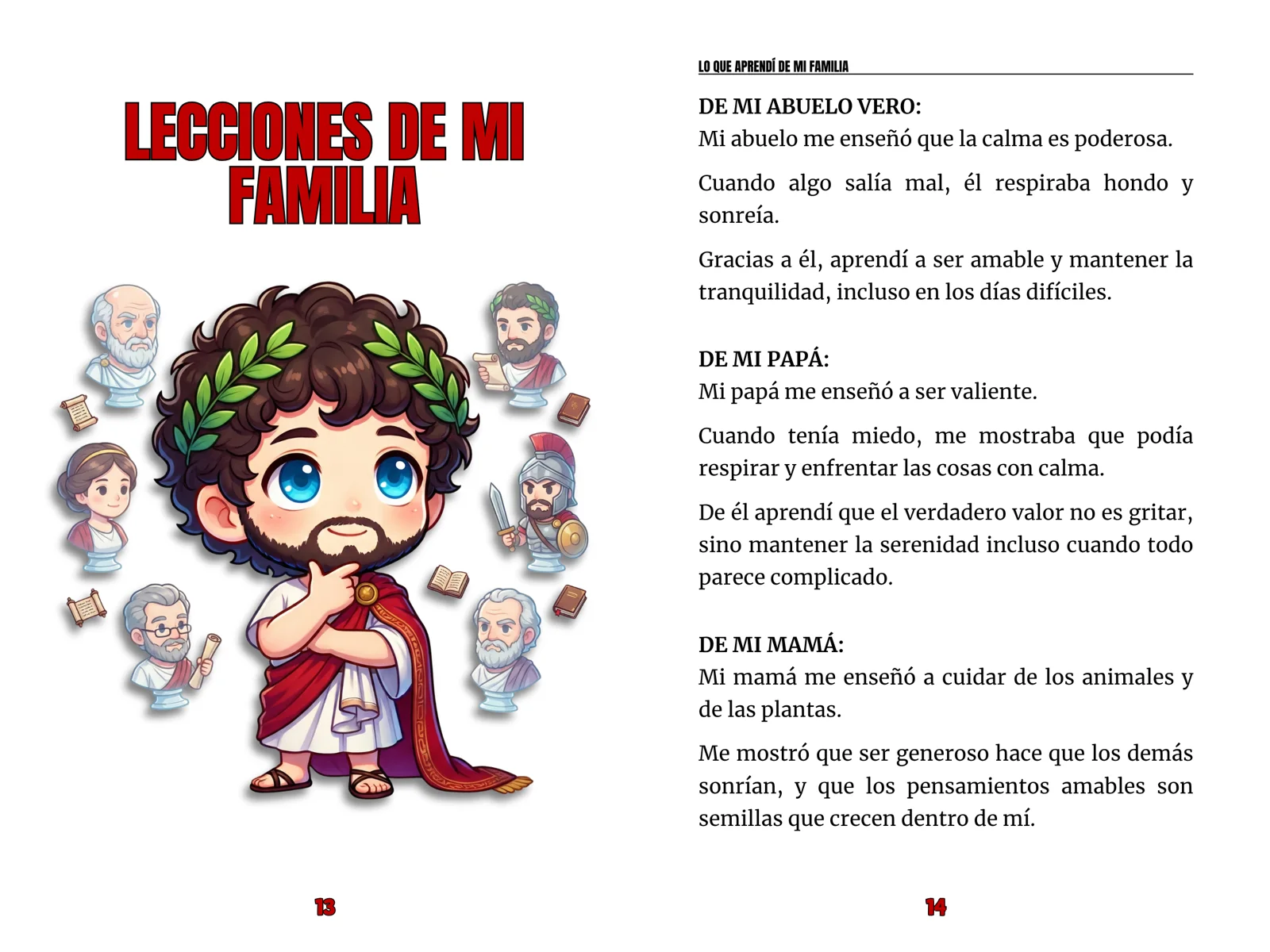 LECCIONES DE MI FAMILIA

13

LO QUE APRENDÍ DE MI FAMILIA

DE MI ABUELO VERO:
Mi abuelo me enseñó que la calma es poderosa.

Cuando algo salía mal, él respiraba hondo y sonreía.

Gracias a él, aprendí a ser amable y mantener la tranquilidad, incluso en los días difíciles.

DE MI PAPÁ:
Mi papá me enseñó a ser valiente.

Cuando tenía miedo, me mostraba que podía respirar y enfrentar las cosas con calma.

De él aprendí que el verdadero valor no es gritar, sino mantener la serenidad incluso cuando todo parece complicado.

DE MI MAMÁ:
Mi mamá me enseñó a cuidar de los animales y de las plantas.

Me mostró que ser generoso hace que los demás sonrían, y que los pensamientos amables son semillas que crecen dentro de mí.

14